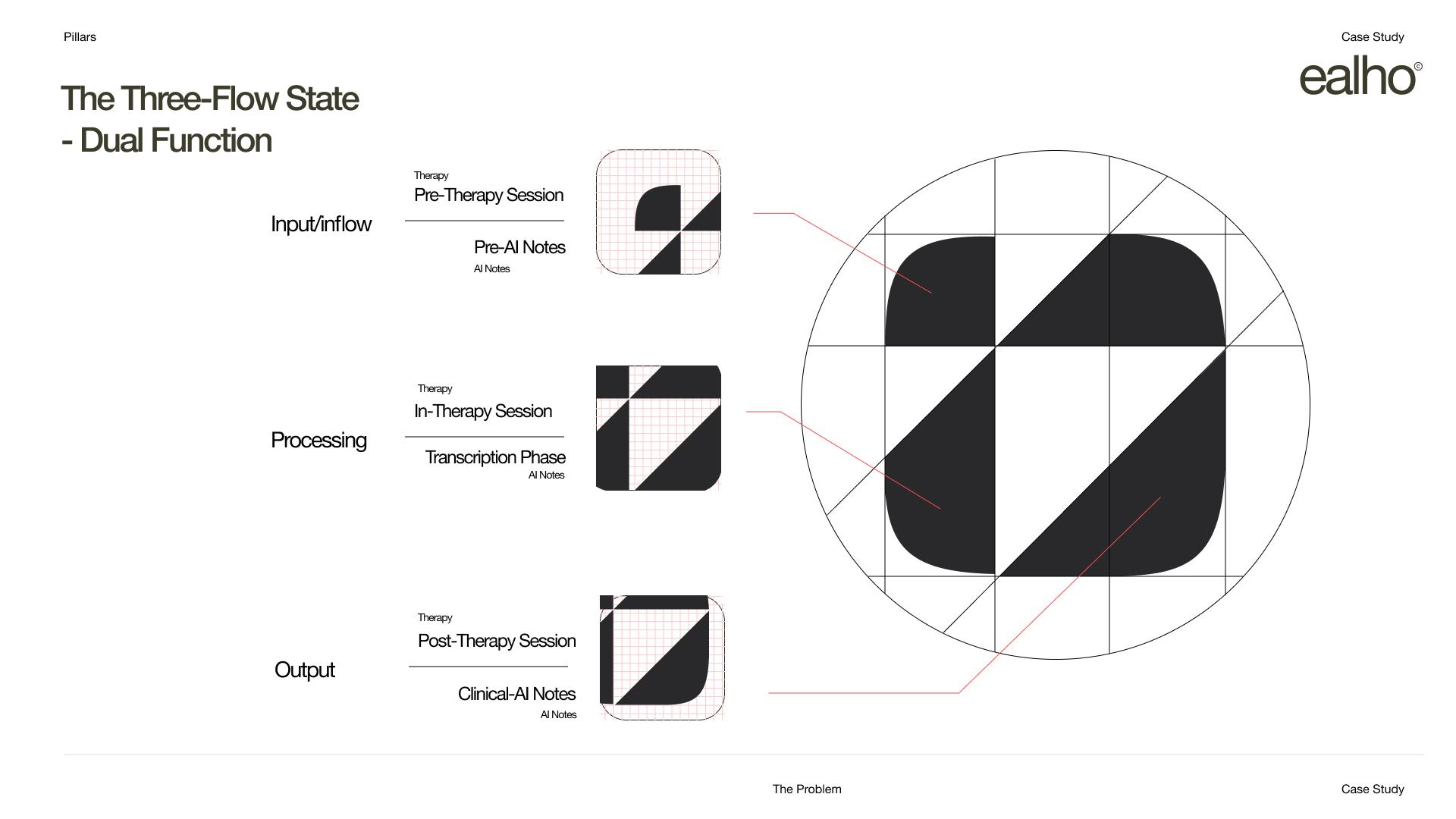 Pillars

Case Study

ealho©

The Three-Flow State
- Dual Function

Input/inflow

Therapy
Pre-Therapy Session

Pre-AI Notes
AI Notes

Processing

Therapy
In-Therapy Session

Transcription Phase
AI Notes

Output

Therapy
Post-Therapy Session

Clinical-AI Notes
AI Notes

The Problem

Case Study